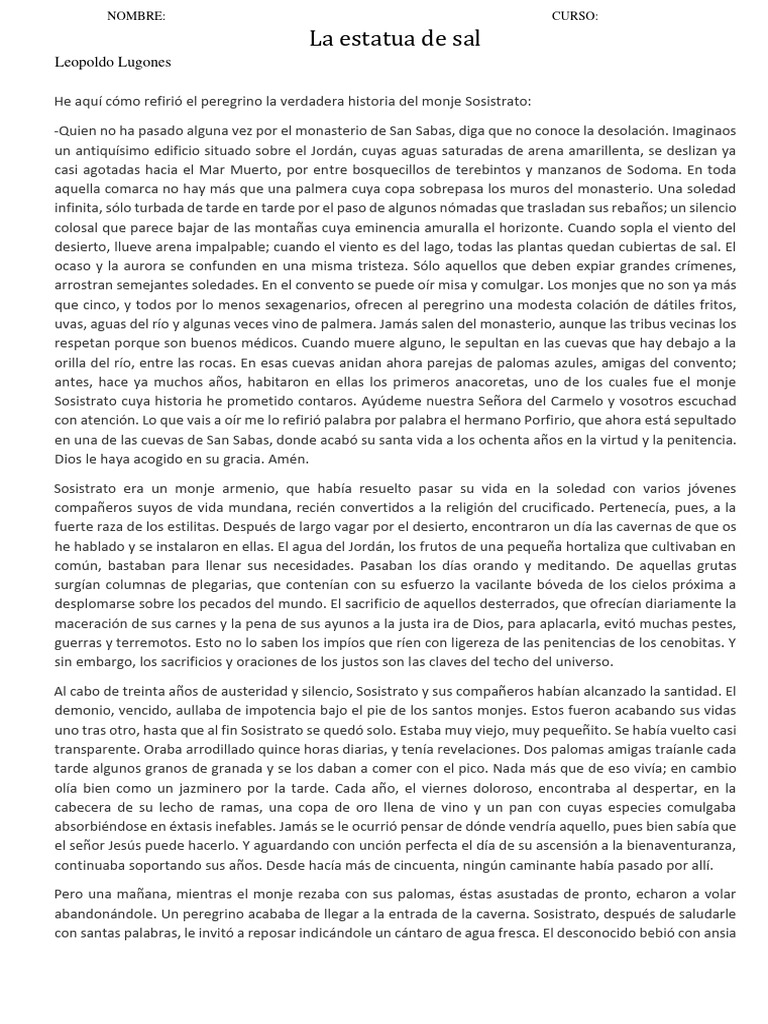 NOMBRE: CURSO:

La estatua de sal

Leopoldo Lugones

He aquí cómo refirió el peregrino la verdadera historia del monje Sosistrato:

-Quien no ha pasado alguna vez por el monasterio de San Sabas, diga que no conoce la desolación. Imaginaos un antiquísimo edificio situado sobre el Jordán, cuyas aguas saturadas de arena amarillenta, se deslizan ya casi agotadas hacia el Mar Muerto, por entre bosquecillos de terebintos y manzanos de Sodoma. En toda aquella comarca no hay más que una palmera cuya copa sobrepasa los muros del monasterio. Una soledad infinita, sólo turbada de tarde en tarde por el paso de algunos nómadas que trasladan sus rebaños; un silencio colosal que parece bajar de las montañas cuya eminencia amuralla el horizonte. Cuando sopla el viento del desierto, llueve arena impalpable; cuando el viento es del lago, todas las plantas quedan cubiertas de sal. El ocaso y la aurora se confunden en una misma tristeza. Sólo aquellos que deben expiar grandes crímenes, arrostran semejantes soledades. En el convento se puede oír misa y comulgar. Los monjes que no son ya más que cinco, y todos por lo menos sexagenarios, ofrecen al peregrino una modesta colación de dátiles fritos, uvas, aguas del río y algunas veces vino de palmera. Jamás salen del monasterio, aunque las tribus vecinas los respetan porque son buenos médicos. Cuando muere alguno, le sepultan en las cuevas que hay debajo a la orilla del río, entre las rocas. En esas cuevas anidan ahora parejas de palomas azules, amigas del convento; antes, hace ya muchos años, habitaron en ellas los primeros anacoretas, uno de los cuales fue el monje Sosistrato cuya historia he prometido contaros. Ayúdeme nuestra Señora del Carmelo y vosotros escuchad con atención. Lo que vais a oír me lo refirió palabra por palabra el hermano Porfirio, que ahora está sepultado en una de las cuevas de San Sabas, donde acabó su santa vida a los ochenta años en la virtud y la penitencia. Dios le haya acogido en su gracia. Amén.

Sosistrato era un monje armenio, que había resuelto pasar su vida en la soledad con varios jóvenes compañeros suyos de vida mundana, recién convertidos a la religión del crucificado. Pertenecía, pues, a la fuerte raza de los estilitas. Después de largo vagar por el desierto, encontraron un día las cavernas de que os he hablado y se instalaron en ellas. El agua del Jordán, los frutos de una pequeña hortaliza que cultivaban en común, bastaban para llenar sus necesidades. Pasaban los días orando y meditando. De aquellas grutas surgían columnas de plegarias, que contenían con su esfuerzo la vacilante bóveda de los cielos próxima a desplomarse sobre los pecados del mundo. El sacrificio de aquellos desterrados, que ofrecían diariamente la maceración de sus carnes y la pena de sus ayunos a la justa ira de Dios, para aplacarla, evitó muchas pestes, guerras y terremotos. Esto no lo saben los impíos que ríen con ligereza de las penitencias de los cenobitas. Y sin embargo, los sacrificios y oraciones de los justos son las claves del techo del universo.

Al cabo de treinta años de austeridad y silencio, Sosistrato y sus compañeros habían alcanzado la santidad. El demonio, vencido, aullaba de impotencia bajo el pie de los santos monjes. Estos fueron acabando sus vidas uno tras otro, hasta que al fin Sosistrato se quedó solo. Estaba muy viejo, muy pequeñito. Se había vuelto casi transparente. Oraba arrodillado quince horas diarias, y tenía revelaciones. Dos palomas amigas traíanle cada tarde algunos granos de granada y se los daban a comer con el pico. Nada más que de eso vivía; en cambio olía bien como un jazminero por la tarde. Cada año, el viernes doloroso, encontraba al despertar, en la cabecera de su lecho de ramas, una copa de oro llena de vino y un pan con cuyas especies comulgaba absorbiéndose en éxtasis inefables. Jamás se le ocurrió pensar de dónde vendría aquello, pues bien sabía que el señor Jesús puede hacerlo. Y aguardando con unción perfecta el día de su ascensión a la bienaventuranza, continuaba soportando sus años. Desde hacía más de cincuenta, ningún caminante había pasado por allí.

Pero una mañana, mientras el monje rezaba con sus palomas, éstas asustadas de pronto, echaron a volar abandonándole. Un peregrino acababa de llegar a la entrada de la caverna. Sosistrato, después de saludarle con santas palabras, le invitó a reposar indicándole un cántaro de agua fresca. El desconocido bebió con ansia